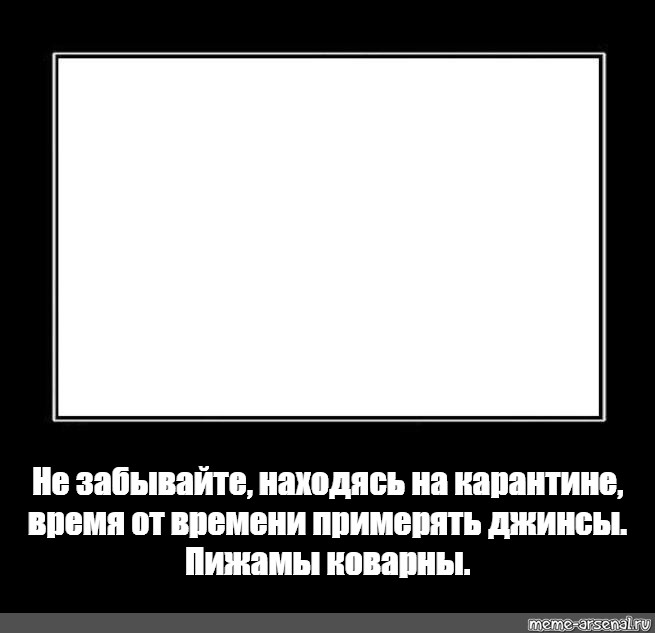 Не забывайте, находясь на карантине, время от времени примерять джинсы. Пижамы коварны.

meme-arsenal.ru